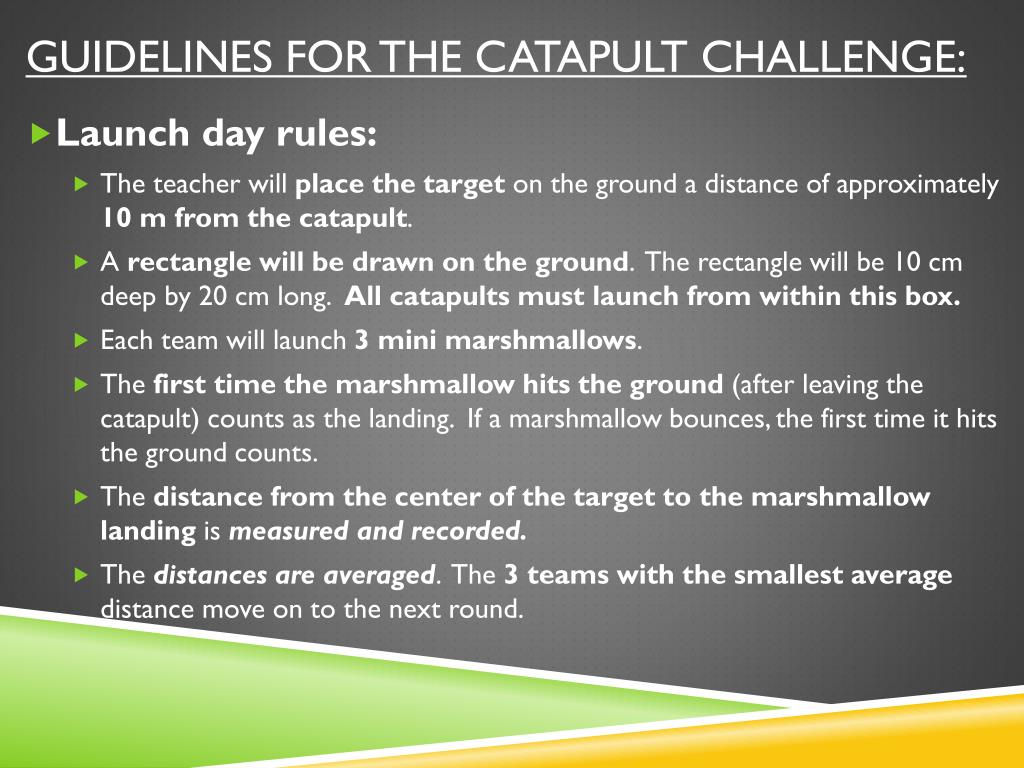 GUIDELINES FOR THE CATAPULT CHALLENGE:

Launch day rules:

The teacher will place the target on the ground a distance of approximately 10 m from the catapult.

A rectangle will be drawn on the ground. The rectangle will be 10 cm deep by 20 cm long. All catapults must launch from within this box.

Each team will launch 3 mini marshmallows.

The first time the marshmallow hits the ground (after leaving the catapult) counts as the landing. If a marshmallow bounces, the first time it hits the ground counts.

The distance from the center of the target to the marshmallow landing is measured and recorded.

The distances are averaged. The 3 teams with the smallest average distance move on to the next round.